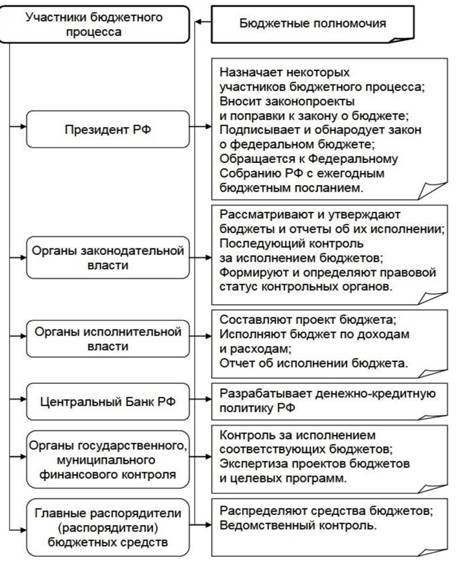 Участники бюджетного процесса

Бюджетные полномочия

Президент РФ

Назначает некоторых участников бюджетного процесса;
Вносит законопроекты и поправки к закону о бюджете;
Подписывает и обнародует закон о федеральном бюджете;
Обращается к Федеральному Собранию РФ с ежегодным бюджетным посланием.

Органы законодательной власти

Рассматривают и утверждают бюджеты и отчеты об их исполнении;
Последующий контроль за исполнением бюджетов;
Формируют и определяют правовой статус контрольных органов.

Органы исполнительной власти

Составляют проект бюджета;
Исполняют бюджет по доходам и расходам;
Отчет об исполнении бюджета.

Центральный Банк РФ

Разрабатывает денежно-кредитную политику РФ

Органы государственного, муниципального финансового контроля

Контроль за исполнением соответствующих бюджетов;
Экспертиза проектов бюджетов и целевых программ.

Главные распорядители (распорядители) бюджетных средств

Распределяют средства бюджетов;
Ведомственный контроль.